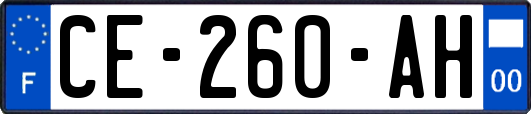 F
CE-260-AH
00